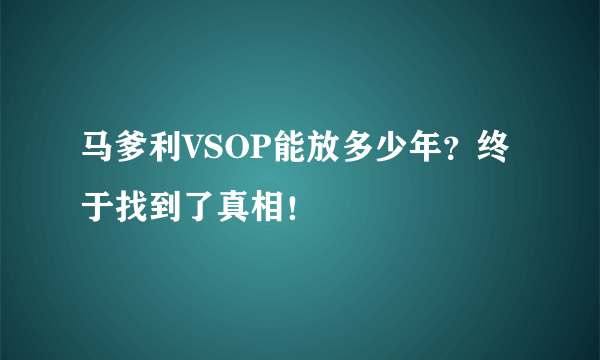 马爹利VSOP能放多少年？终于找到了真相！